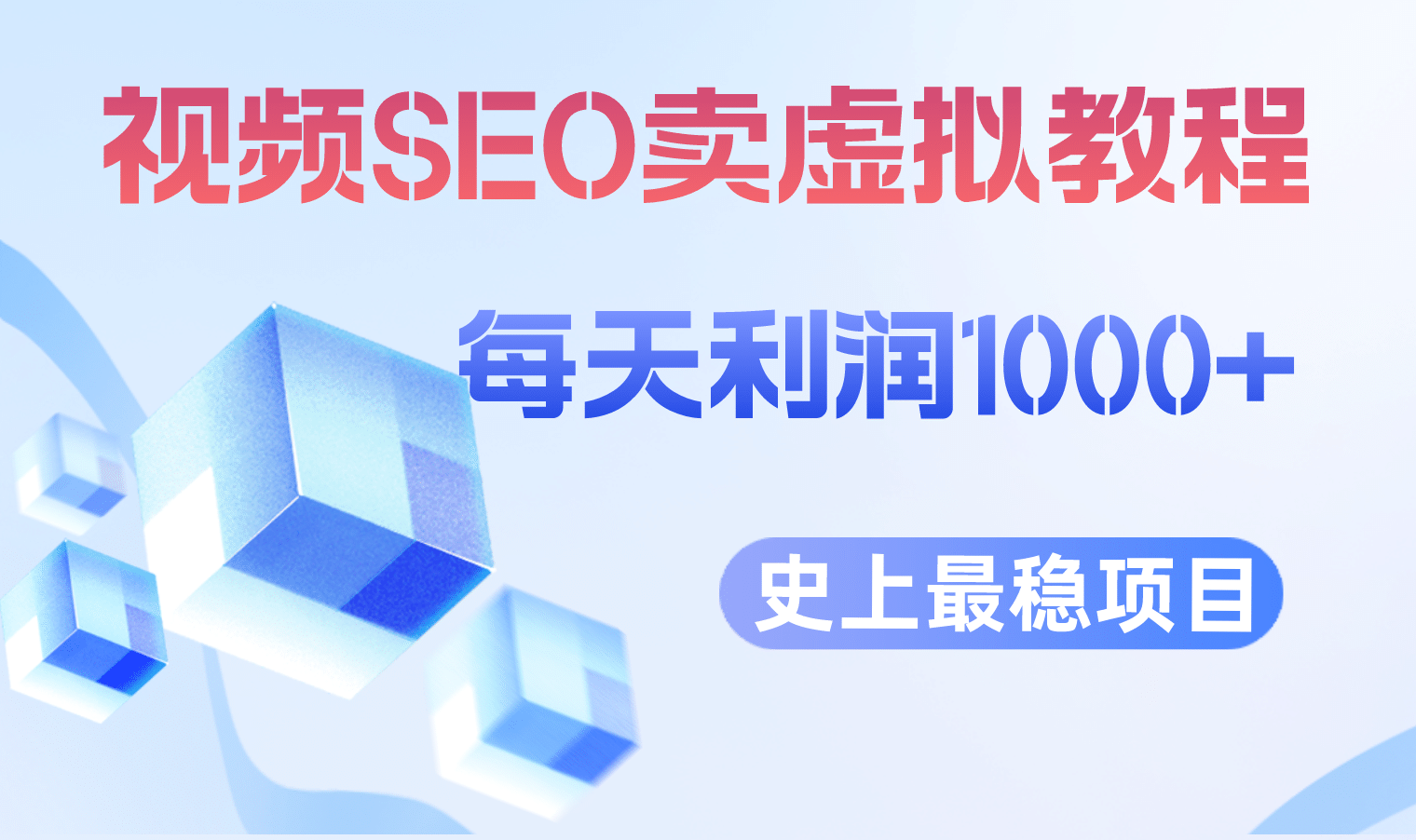 视频SEO卖虚拟教程

每天利润1000+

史上最稳项目